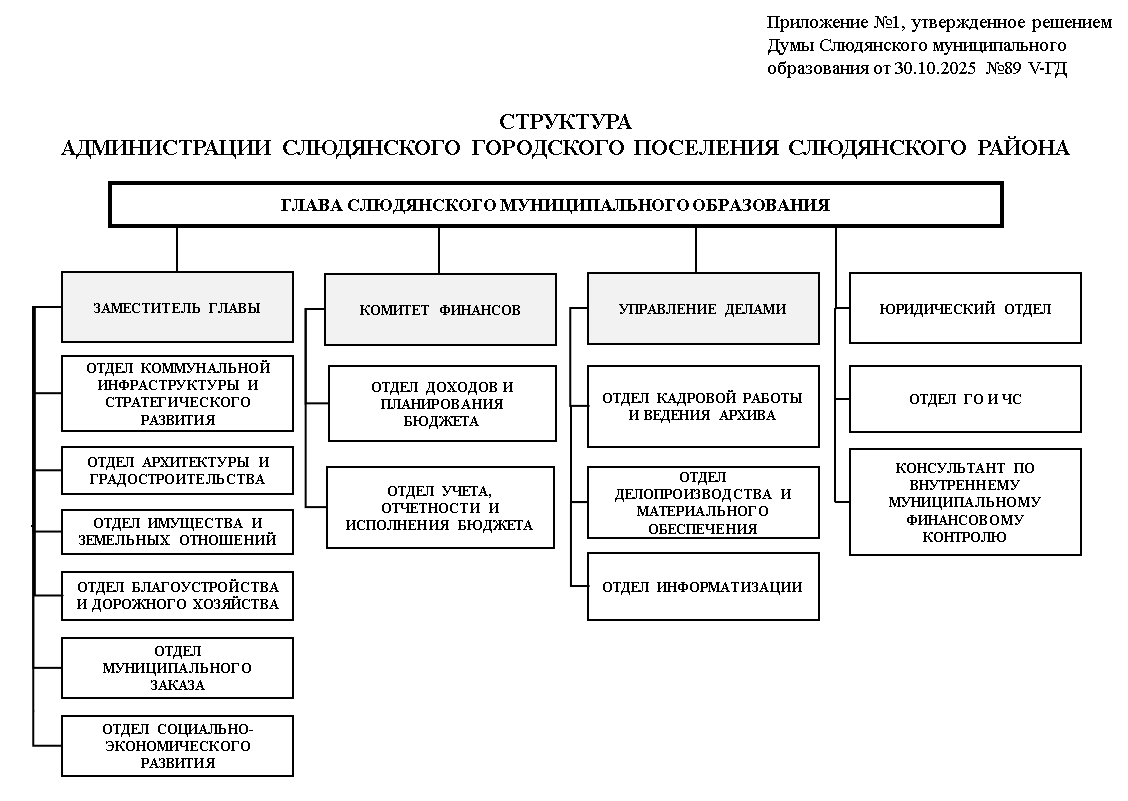 Приложение №1, утвержденное решением Думы Слюдянского муниципального образования от 30.10.2025 №89 V-ГД

СТРУКТУРА
АДМИНИСТРАЦИИ СЛЮДЯНСКОГО ГОРОДСКОГО ПОСЕЛЕНИЯ СЛЮДЯНСКОГО РАЙОНА

ГЛАВА СЛЮДЯНСКОГО МУНИЦИПАЛЬНОГО ОБРАЗОВАНИЯ

ЗАМЕСТИТЕЛЬ ГЛАВЫ

ОТДЕЛ КОММУНАЛЬНОЙ ИНФРАСТРУКТУРЫ И СТРАТЕГИЧЕСКОГО РАЗВИТИЯ

ОТДЕЛ АРХИТЕКТУРЫ И ГРАДОСТРОИТЕЛЬСТВА

ОТДЕЛ ИМУЩЕСТВА И ЗЕМЕЛЬНЫХ ОТНОШЕНИЙ

ОТДЕЛ БЛАГОУСТРОЙСТВА И ДОРОЖНОГО ХОЗЯЙСТВА

ОТДЕЛ МУНИЦИПАЛЬНОГО ЗАКАЗА

ОТДЕЛ СОЦИАЛЬНО-ЭКОНОМИЧЕСКОГО РАЗВИТИЯ

КОМИТЕТ ФИНАНСОВ

ОТДЕЛ ДОХОДОВ И ПЛАНИРОВАНИЯ БЮДЖЕТА

ОТДЕЛ УЧЕТА, ОТЧЕТНОСТИ И ИСПОЛНЕНИЯ БЮДЖЕТА

УПРАВЛЕНИЕ ДЕЛАМИ

ОТДЕЛ КАДРОВОЙ РАБОТЫ И ВЕДЕНИЯ АРХИВА

ОТДЕЛ ДЕЛОПРОИЗВОДСТВА И МАТЕРИАЛЬНОГО ОБЕСПЕЧЕНИЯ

ОТДЕЛ ИНФОРМАТИЗАЦИИ

ЮРИДИЧЕСКИЙ ОТДЕЛ

ОТДЕЛ ГО И ЧС

КОНСУЛЬТАНТ ПО ВНУТРЕННЕМУ МУНИЦИПАЛЬНОМУ ФИНАНСОВОМУ КОНТРОЛЮ